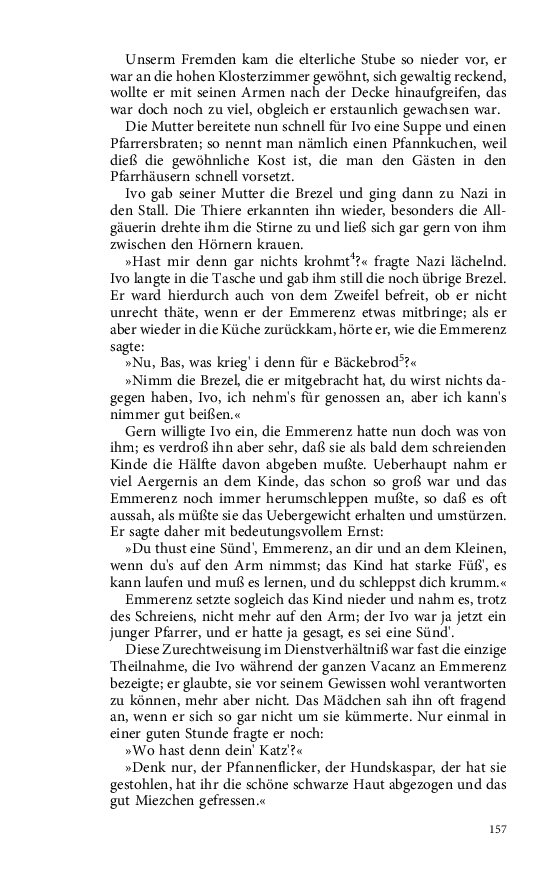 Unserm Fremden kam die elterliche Stube so nieder vor, er war an die hohen Klosterzimmer gewöhnt, sich gewaltig reckend, wollte er mit seinen Armen nach der Decke hinaufgreifen, das war doch noch zu viel, obgleich er erstaunlich gewachsen war.

Die Mutter bereitete nun schnell für Ivo eine Suppe und einen Pfarrersbraten; so nennt man nämlich einen Pfannkuchen, weil dieß die gewöhnliche Kost ist, die man den Gästen in den Pfarrhäusern schnell vorsetzt.

Ivo gab seiner Mutter die Brezel und ging dann zu Nazi in den Stall. Die Thiere erkannten ihn wieder, besonders die Allgäuerin drehte ihm die Stirne zu und ließ sich gar gern von ihm zwischen den Hörnern krauen.

»Hast mir denn gar nichts krohmt$^{4}$?« fragte Nazi lächelnd. Ivo langte in die Tasche und gab ihm still die noch übrige Brezel. Er ward hierdurch auch von dem Zweifel befreit, ob er nicht unrecht thäte, wenn er der Emmerenz etwas mitbringe; als er aber wieder in die Küche zurückkam, hörte er, wie die Emmerenz sagte:

»Nu, Bas, was krieg' i denn für e Bäckebrod$^{5}$?«

»Nimm die Brezel, die er mitgebracht hat, du wirst nichts dagegen haben, Ivo, ich nehm's für genossen an, aber ich kann's nimmer gut beißen.«

Gern willigte Ivo ein, die Emmerenz hatte nun doch was von ihm; es verdroß ihn aber sehr, daß sie als bald dem schreienden Kinde die Hälfte davon abgeben mußte. Ueberhaupt nahm er viel Aergernis an dem Kinde, das schon so groß war und das Emmerenz noch immer herumschleppen mußte, so daß es oft aussah, als müßte sie das Uebergewicht erhalten und umstürzen. Er sagte daher mit bedeutungsvollem Ernst:

»Du thust eine Sünd', Emmerenz, an dir und an dem Kleinen, wenn du's auf den Arm nimmst; das Kind hat starke Füß', es kann laufen und muß es lernen, und du schleppst dich krumm.«

Emmerenz setzte sogleich das Kind nieder und nahm es, trotz des Schreiens, nicht mehr auf den Arm; der Ivo war ja jetzt ein junger Pfarrer, und er hatte ja gesagt, es sei eine Sünd'.

Diese Zurechtweisung im Dienstverhältniß war fast die einzige Theilnahme, die Ivo während der ganzen Vacanz an Emmerenz bezeigte; er glaubte, sie vor seinem Gewissen wohl verantworten zu können, mehr aber nicht. Das Mädchen sah ihn oft fragend an, wenn er sich so gar nicht um sie kümmerte. Nur einmal in einer guten Stunde fragte er noch:

»Wo hast denn dein' Katz'?«

»Denk nur, der Pfannenflicker, der Hundskaspar, der hat sie gestohlen, hat ihr die schöne schwarze Haut abgezogen und das gut Miezchen gefressen.«

157